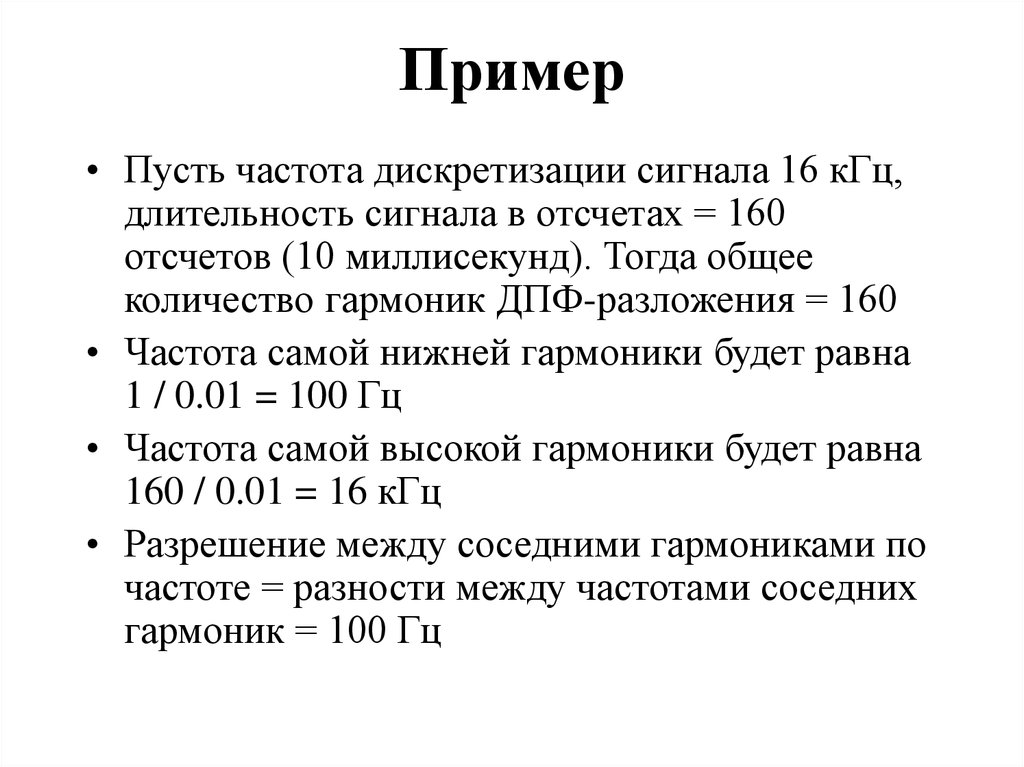 Пример

• Пусть частота дискретизации сигнала 16 кГц, длительность сигнала в отсчетах = 160 отсчетов (10 миллисекунд). Тогда общее количество гармоник ДПФ-разложения = 160

• Частота самой нижней гармоники будет равна 1 / 0.01 = 100 Гц

• Частота самой высокой гармоники будет равна 160 / 0.01 = 16 кГц

• Разрешение между соседними гармониками по частоте = разности между частотами соседних гармоник = 100 Гц